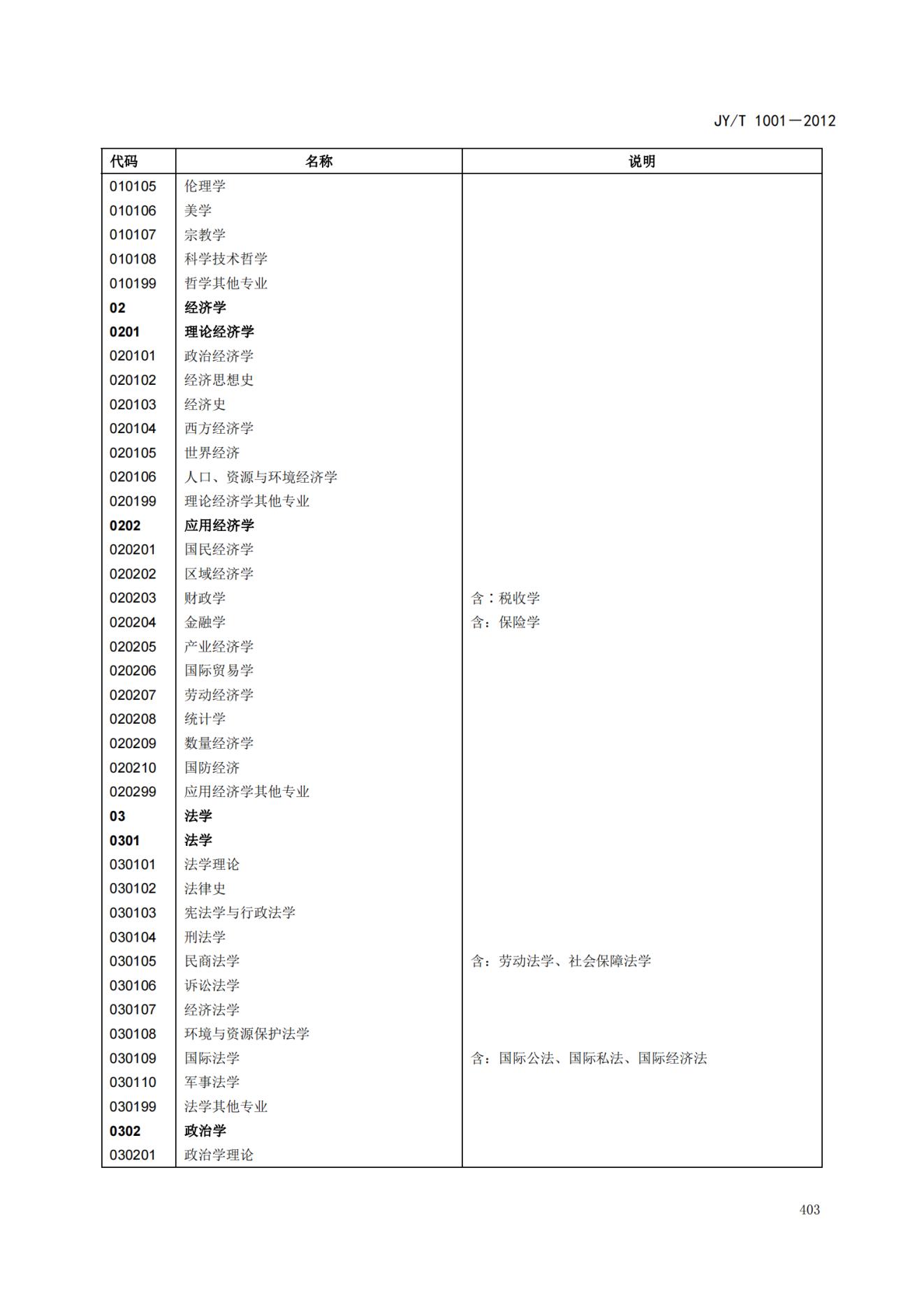 JY/T 1001—2012

| 代码 | 名称 | 说明 |
|---|---|---|
| 010105 | 伦理学 | |
| 010106 | 美学 | |
| 010107 | 宗教学 | |
| 010108 | 科学技术哲学 | |
| 010199 | 哲学其他专业 | |
| 02 | 经济学 | |
| 0201 | 理论经济学 | |
| 020101 | 政治经济学 | |
| 020102 | 经济思想史 | |
| 020103 | 经济史 | |
| 020104 | 西方经济学 | |
| 020105 | 世界经济 | |
| 020106 | 人口、资源与环境经济学 | |
| 020199 | 理论经济学其他专业 | |
| 0202 | 应用经济学 | |
| 020201 | 国民经济学 | |
| 020202 | 区域经济学 | |
| 020203 | 财政学 | 含：税收学 |
| 020204 | 金融学 | 含：保险学 |
| 020205 | 产业经济学 | |
| 020206 | 国际贸易学 | |
| 020207 | 劳动经济学 | |
| 020208 | 统计学 | |
| 020209 | 数量经济学 | |
| 020210 | 国防经济 | |
| 020299 | 应用经济学其他专业 | |
| 03 | 法学 | |
| 0301 | 法学 | |
| 030101 | 法学理论 | |
| 030102 | 法律史 | |
| 030103 | 宪法学与行政法学 | |
| 030104 | 刑法学 | |
| 030105 | 民商法学 | 含：劳动法学、社会保障法学 |
| 030106 | 诉讼法学 | |
| 030107 | 经济法学 | |
| 030108 | 环境与资源保护法学 | |
| 030109 | 国际法学 | 含：国际公法、国际私法、国际经济法 |
| 030110 | 军事法学 | |
| 030199 | 法学其他专业 | |
| 0302 | 政治学 | |
| 030201 | 政治学理论 | |

403